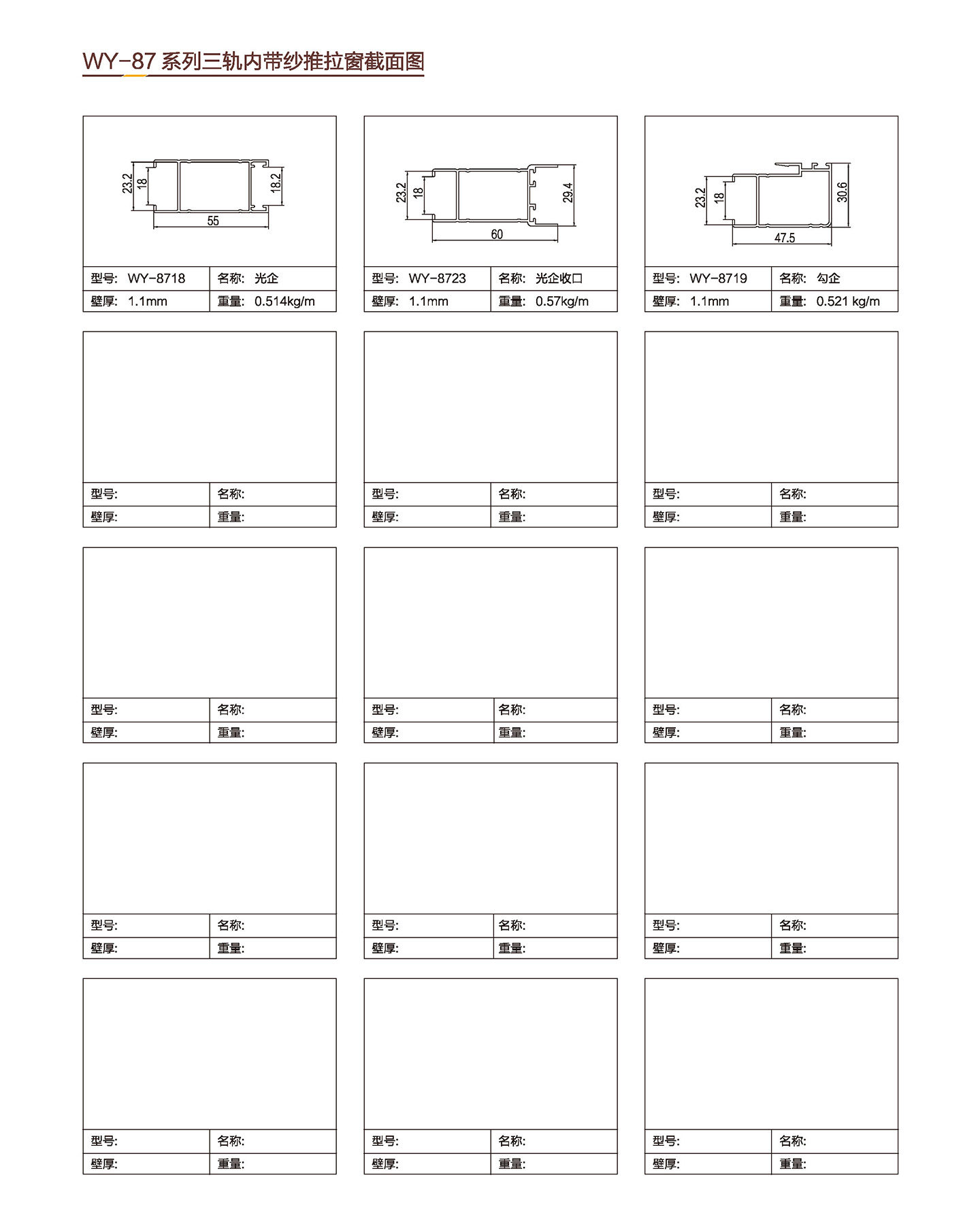 WY-87 系列三轨内带纱推拉窗截面图

23.2
18
18.2
55

| 型号: WY-8718 | 名称: 光企 |
|---|---|
| 壁厚: 1.1mm | 重量: 0.514kg/m |

23.2
18
29.4
60

| 型号: WY-8723 | 名称: 光企收口 |
|---|---|
| 壁厚: 1.1mm | 重量: 0.57kg/m |

23.2
18
30.6
47.5

| 型号: WY-8719 | 名称: 勾企 |
|---|---|
| 壁厚: 1.1mm | 重量: 0.521 kg/m |

| 型号: | 名称: |
|---|---|
| 壁厚: | 重量: |

| 型号: | 名称: |
|---|---|
| 壁厚: | 重量: |

| 型号: | 名称: |
|---|---|
| 壁厚: | 重量: |

| 型号: | 名称: |
|---|---|
| 壁厚: | 重量: |

| 型号: | 名称: |
|---|---|
| 壁厚: | 重量: |

| 型号: | 名称: |
|---|---|
| 壁厚: | 重量: |

| 型号: | 名称: |
|---|---|
| 壁厚: | 重量: |

| 型号: | 名称: |
|---|---|
| 壁厚: | 重量: |

| 型号: | 名称: |
|---|---|
| 壁厚: | 重量: |

| 型号: | 名称: |
|---|---|
| 壁厚: | 重量: |

| 型号: | 名称: |
|---|---|
| 壁厚: | 重量: |

| 型号: | 名称: |
|---|---|
| 壁厚: | 重量: |